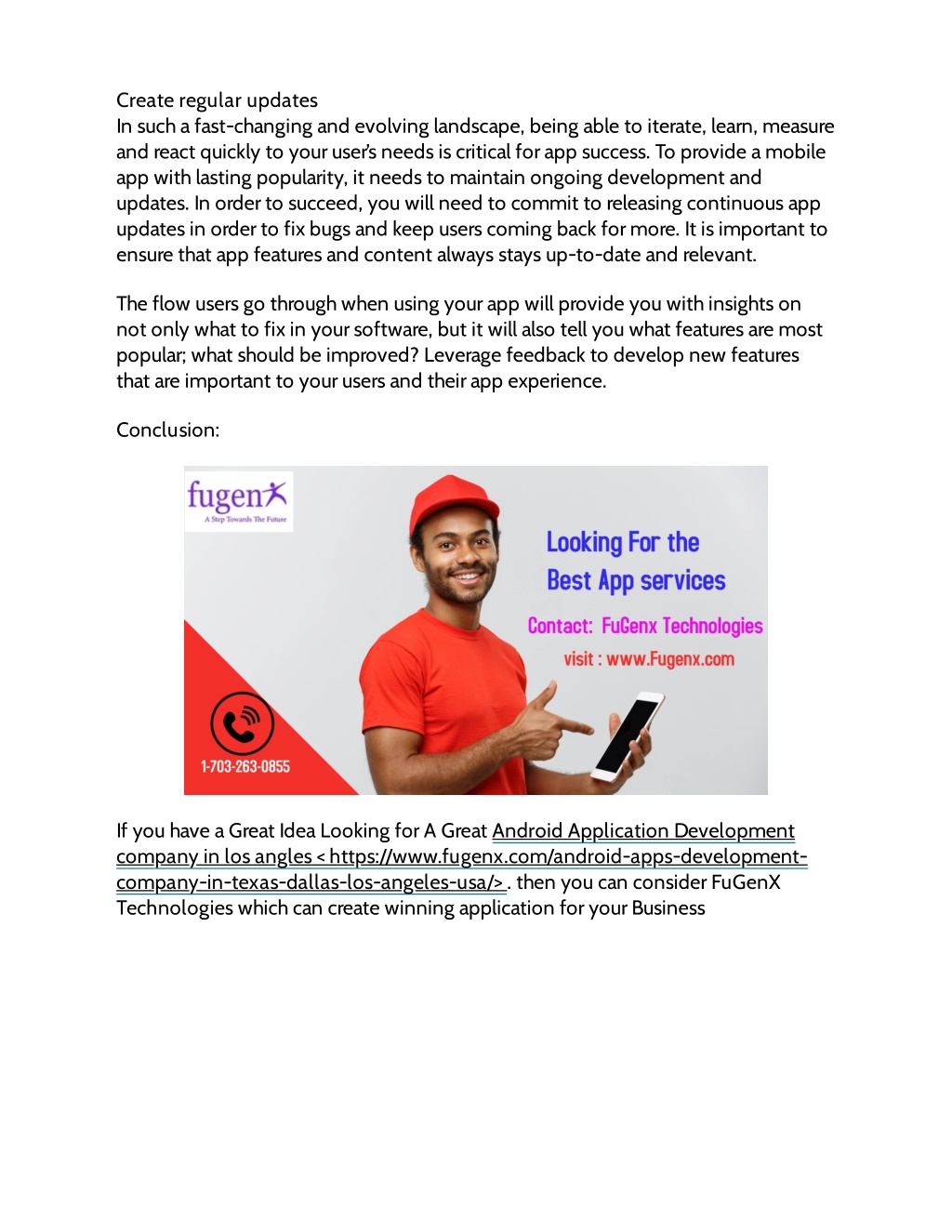 Create regular updates
In such a fast-changing and evolving landscape, being able to iterate, learn, measure and react quickly to your user's needs is critical for app success. To provide a mobile app with lasting popularity, it needs to maintain ongoing development and updates. In order to succeed, you will need to commit to releasing continuous app updates in order to fix bugs and keep users coming back for more. It is important to ensure that app features and content always stays up-to-date and relevant.

The flow users go through when using your app will provide you with insights on not only what to fix in your software, but it will also tell you what features are most popular; what should be improved? Leverage feedback to develop new features that are important to your users and their app experience.

Conclusion:

fugenx
A Step Towards The Future

Looking For the
Best App services

Contact: FuGenx Technologies

visit : www.Fugenx.com

1-703-263-0855

If you have a Great Idea Looking for A Great Android Application Development company in los angles < https://www.fugenx.com/android-apps-development-company-in-texas-dallas-los-angeles-usa/> . then you can consider FuGenX Technologies which can create winning application for your Business